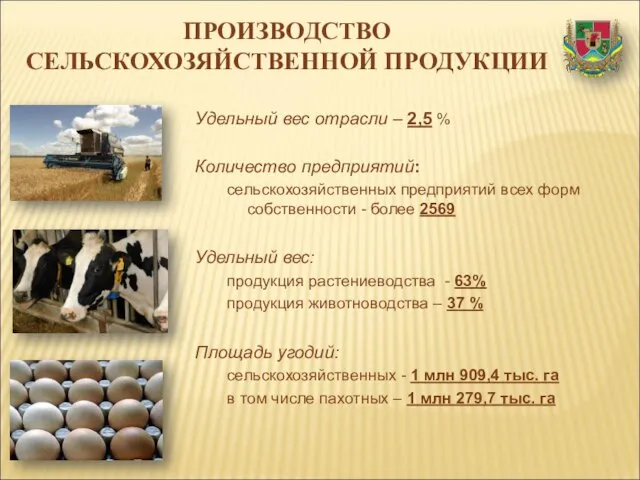 ПРОИЗВОДСТВО СЕЛЬСКОХОЗЯЙСТВЕННОЙ ПРОДУКЦИИ

Удельный вес отрасли – 2,5 %

Количество предприятий:
сельскохозяйственных предприятий всех форм собственности - более 2569

Удельный вес:
продукция растениеводства - 63%
продукция животноводства – 37 %

Площадь угодий:
сельскохозяйственных - 1 млн 909,4 тыс. га
в том числе пахотных – 1 млн 279,7 тыс. га